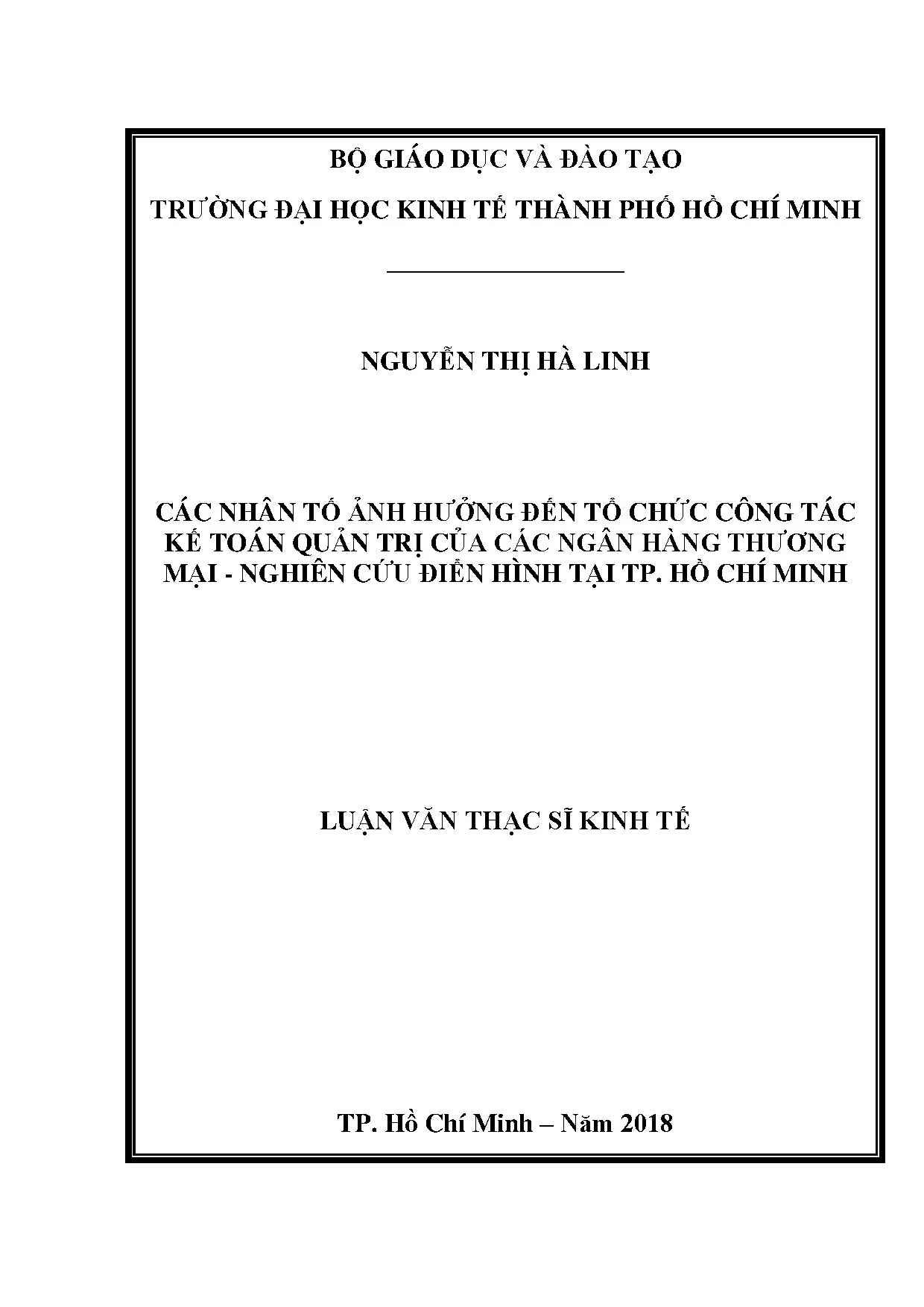 BỘ GIÁO DỤC VÀ ĐÀO TẠO

TRƯỜNG ĐẠI HỌC KINH TẾ THÀNH PHỐ HỒ CHÍ MINH

NGUYỄN THỊ HÀ LINH

CÁC NHÂN TỐ ẢNH HƯỞNG ĐẾN TỔ CHỨC CÔNG TÁC KẾ TOÁN QUẢN TRỊ CỦA CÁC NGÂN HÀNG THƯƠNG MẠI - NGHIÊN CỨU ĐIỂN HÌNH TẠI TP. HỒ CHÍ MINH

LUẬN VĂN THẠC SĨ KINH TẾ

TP. Hồ Chí Minh – Năm 2018